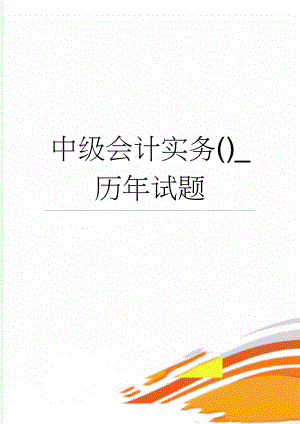 中级会计实务()_历年试题